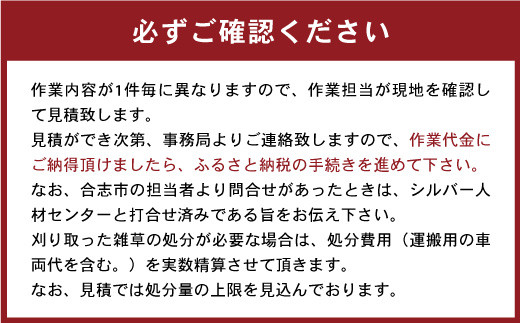 必ずご確認ください

作業内容が1件毎に異なりますので、作業担当が現地を確認して見積致します。
見積ができ次第、事務局よりご連絡致しますので、作業代金にご納得頂けましたら、ふるさと納税の手続きを進めて下さい。
なお、合志市の担当者より問合せがあったときは、シルバー人材センターと打合せ済みである旨をお伝え下さい。
刈り取った雑草の処分が必要な場合は、処分費用（運搬用の車両代を含む。）を実数精算させて頂きます。
なお、見積では処分量の上限を見込んでおります。